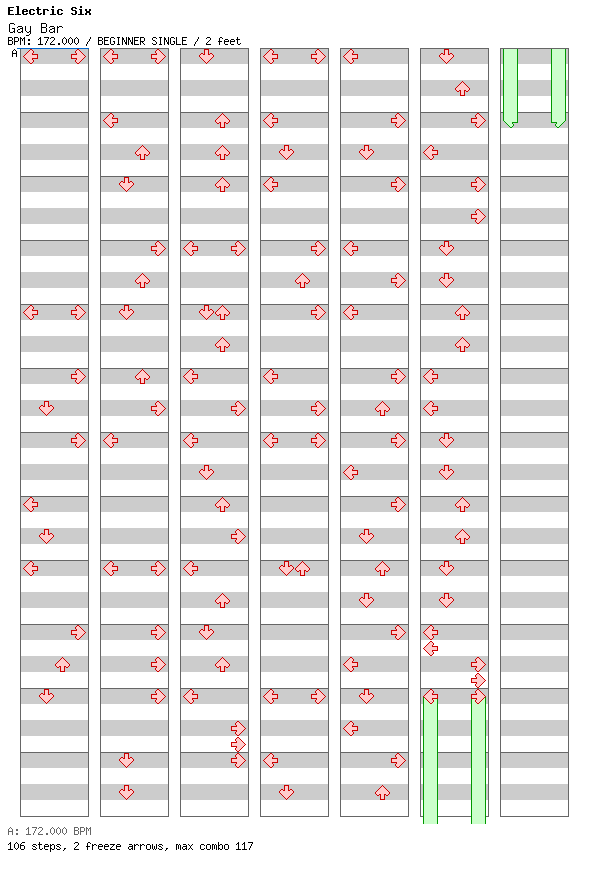 Electric Six
Gay Bar
BPM: 172.000 / BEGINNER SINGLE / 2 feet
A

A: 172.000 BPM
106 steps, 2 freeze arrows, max combo 117